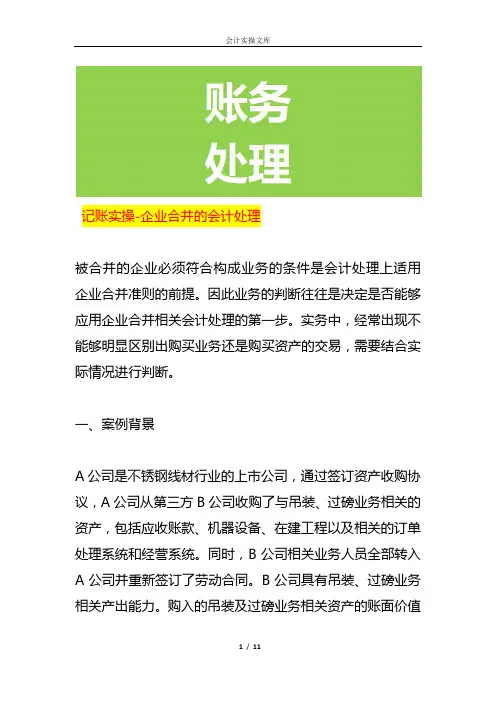 会计实操文库

账务
处理

记账实操-企业合并的会计处理

被合并的企业必须符合构成业务的条件是会计处理上适用企业合并准则的前提。因此业务的判断往往是决定是否能够应用企业合并相关会计处理的第一步。实务中，经常出现不能够明显区别出购买业务还是购买资产的交易，需要结合实际情况进行判断。

一、案例背景

A 公司是不锈钢线材行业的上市公司，通过签订资产收购协议，A 公司从第三方 B 公司收购了与吊装、过磅业务相关的资产，包括应收账款、机器设备、在建工程以及相关的订单处理系统和经营系统。同时，B 公司相关业务人员全部转入 A 公司并重新签订了劳动合同。B 公司具有吊装、过磅业务相关产出能力。购入的吊装及过磅业务相关资产的账面价值

1 / 11